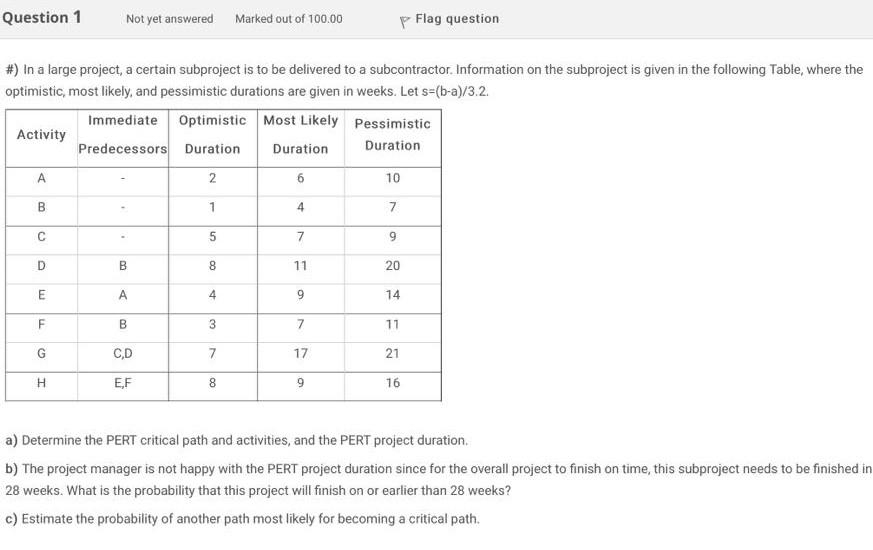 Question 1 Not yet answered Marked out of 100.00 Flag question

#) In a large project, a certain subproject is to be delivered to a subcontractor. Information on the subproject is given in the following Table, where the optimistic, most likely, and pessimistic durations are given in weeks. Let s=(b-a)/3.2.

| Activity | Immediate Predecessors | Optimistic Duration | Most Likely Duration | Pessimistic Duration |
|---|---|---|---|---|
| A | - | 2 | 6 | 10 |
| B | - | 1 | 4 | 7 |
| C | - | 5 | 7 | 9 |
| D | B | 8 | 11 | 20 |
| E | A | 4 | 9 | 14 |
| F | B | 3 | 7 | 11 |
| G | C,D | 7 | 17 | 21 |
| H | E,F | 8 | 9 | 16 |

a) Determine the PERT critical path and activities, and the PERT project duration.

b) The project manager is not happy with the PERT project duration since for the overall project to finish on time, this subproject needs to be finished in 28 weeks. What is the probability that this project will finish on or earlier than 28 weeks?

c) Estimate the probability of another path most likely for becoming a critical path.